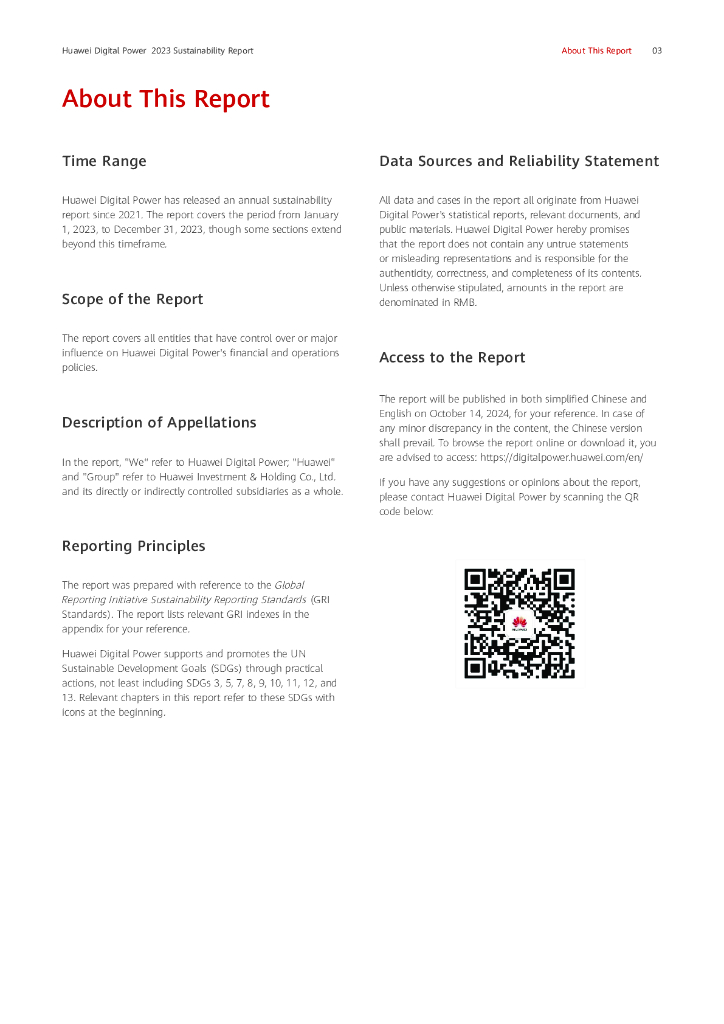 Huawei Digital Power 2023 Sustainability Report

About This Report 03

About This Report

Time Range

Huawei Digital Power has released an annual sustainability report since 2021. The report covers the period from January 1, 2023, to December 31, 2023, though some sections extend beyond this timeframe.

Scope of the Report

The report covers all entities that have control over or major influence on Huawei Digital Power's financial and operations policies.

Description of Appellations

In the report, "We" refer to Huawei Digital Power; "Huawei" and "Group" refer to Huawei Investment & Holding Co., Ltd. and its directly or indirectly controlled subsidiaries as a whole.

Reporting Principles

The report was prepared with reference to the Global Reporting Initiative Sustainability Reporting Standards (GRI Standards). The report lists relevant GRI indexes in the appendix for your reference.

Huawei Digital Power supports and promotes the UN Sustainable Development Goals (SDGs) through practical actions, not least including SDGs 3, 5, 7, 8, 9, 10, 11, 12, and 13. Relevant chapters in this report refer to these SDGs with icons at the beginning.

Data Sources and Reliability Statement

All data and cases in the report all originate from Huawei Digital Power's statistical reports, relevant documents, and public materials. Huawei Digital Power hereby promises that the report does not contain any untrue statements or misleading representations and is responsible for the authenticity, correctness, and completeness of its contents. Unless otherwise stipulated, amounts in the report are denominated in RMB.

Access to the Report

The report will be published in both simplified Chinese and English on October 14, 2024, for your reference. In case of any minor discrepancy in the content, the Chinese version shall prevail. To browse the report online or download it, you are advised to access: https://digitalpower.huawei.com/en/

If you have any suggestions or opinions about the report, please contact Huawei Digital Power by scanning the QR code below:

HUAWEI